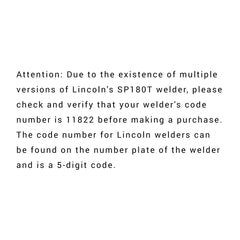 Attention: Due to the existence of multiple versions of Lincoln's SP180T welder, please check and verify that your welder's code number is 11822 before making a purchase. The code number for Lincoln welders can be found on the number plate of the welder and is a 5-digit code.